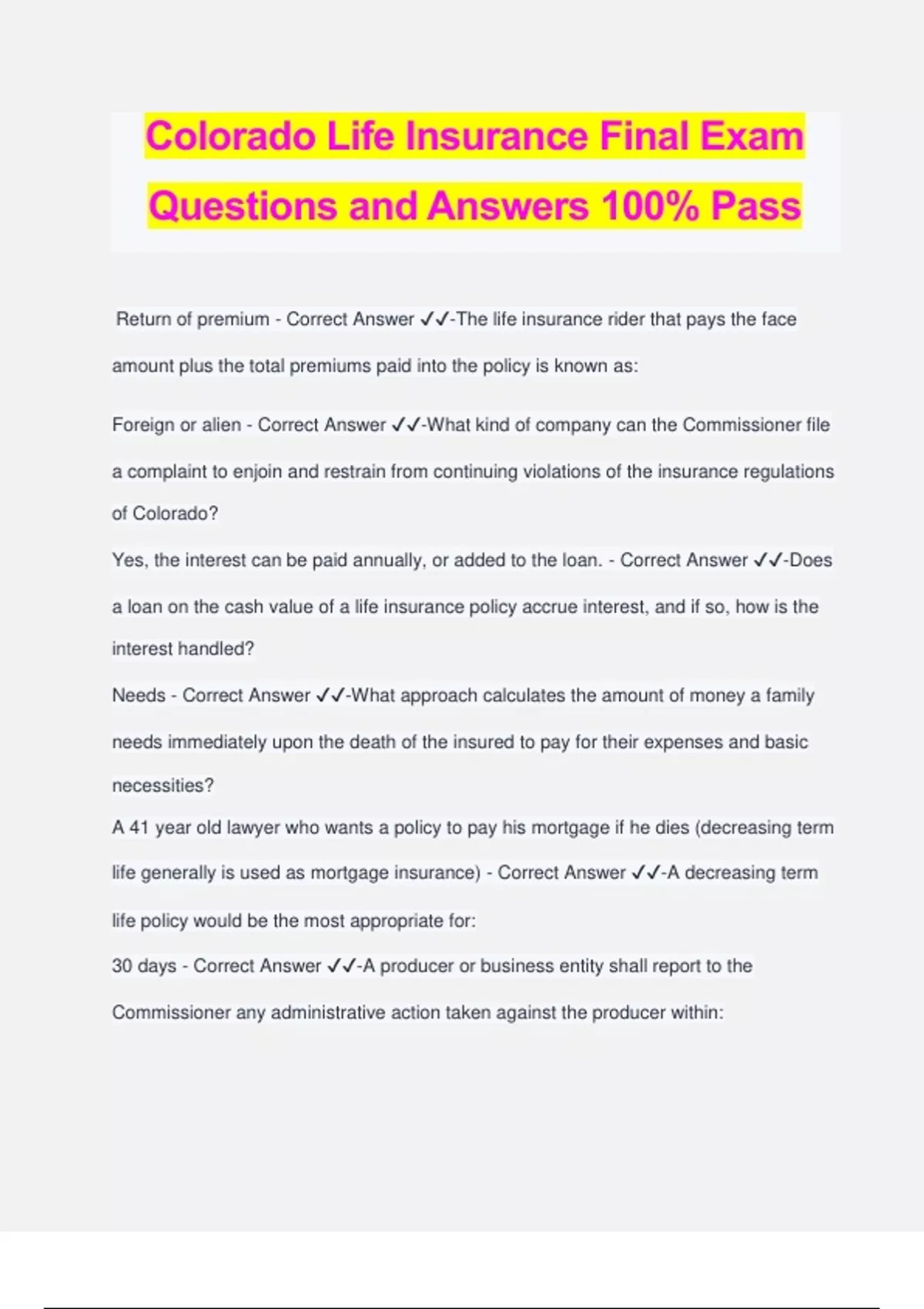 Colorado Life Insurance Final Exam Questions and Answers 100% Pass

Return of premium - Correct Answer ✓✓-The life insurance rider that pays the face amount plus the total premiums paid into the policy is known as:

Foreign or alien - Correct Answer ✓✓-What kind of company can the Commissioner file a complaint to enjoin and restrain from continuing violations of the insurance regulations of Colorado?

Yes, the interest can be paid annually, or added to the loan. - Correct Answer ✓✓-Does a loan on the cash value of a life insurance policy accrue interest, and if so, how is the interest handled?

Needs - Correct Answer ✓✓-What approach calculates the amount of money a family needs immediately upon the death of the insured to pay for their expenses and basic necessities?

A 41 year old lawyer who wants a policy to pay his mortgage if he dies (decreasing term life generally is used as mortgage insurance) - Correct Answer ✓✓-A decreasing term life policy would be the most appropriate for:

30 days - Correct Answer ✓✓-A producer or business entity shall report to the Commissioner any administrative action taken against the producer within: